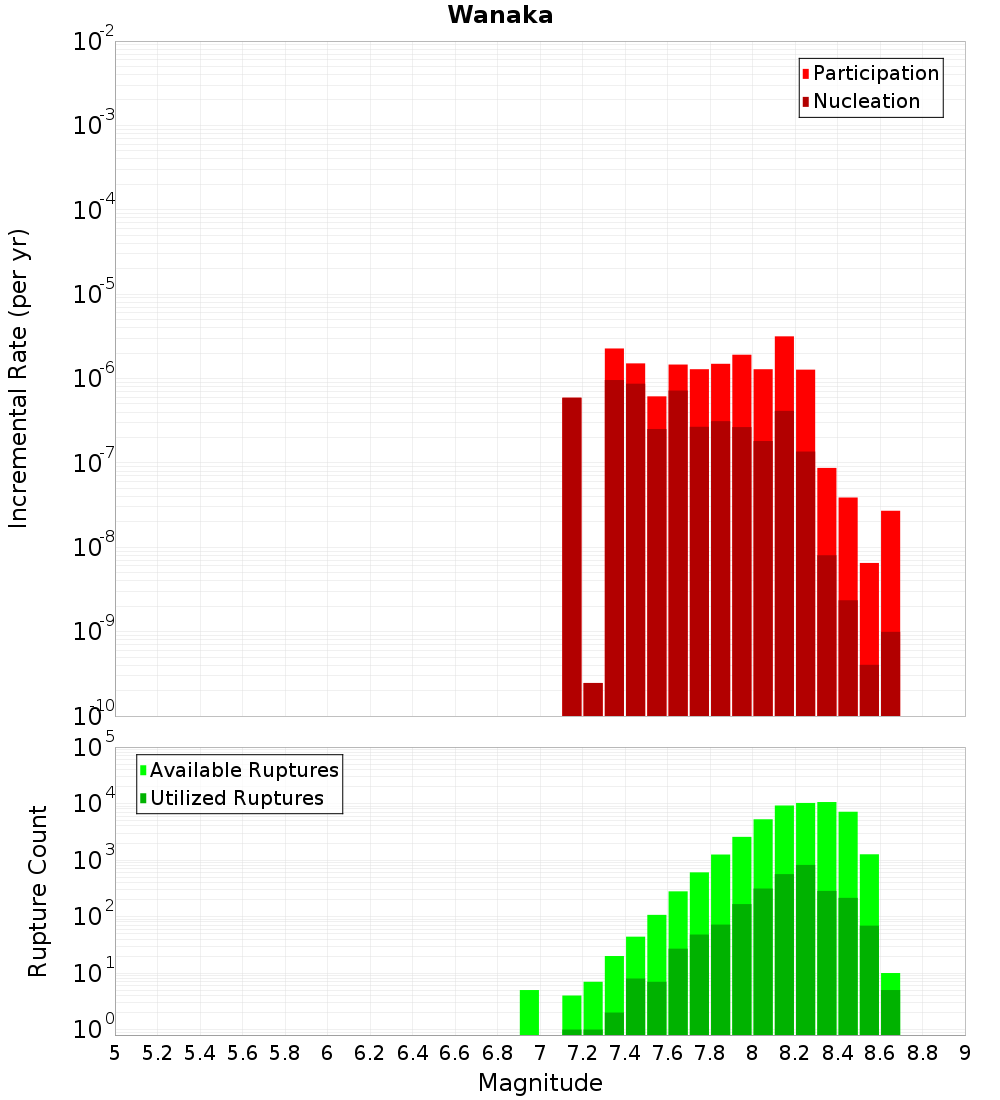 Wanaka

Participation
Nucleation

Incremental Rate (per yr)

$10^{-2}$
$10^{-3}$
$10^{-4}$
$10^{-5}$
$10^{-6}$
$10^{-7}$
$10^{-8}$
$10^{-9}$
$10^{-10}$

Available Ruptures
Utilized Ruptures

Rupture Count

$10^{5}$
$10^{4}$
$10^{3}$
$10^{2}$
$10^{1}$
$10^{0}$

5 5.2 5.4 5.6 5.8 6 6.2 6.4 6.6 6.8 7 7.2 7.4 7.6 7.8 8 8.2 8.4 8.6 8.8 9

Magnitude